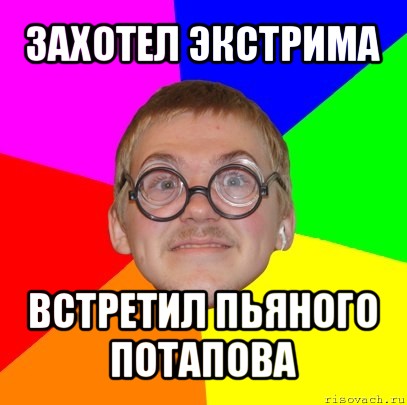 ЗАХОТЕЛ ЭКСТРИМА

ВСТРЕТИЛ ПЬЯНОГО ПОТАПОВА

risovach.ru